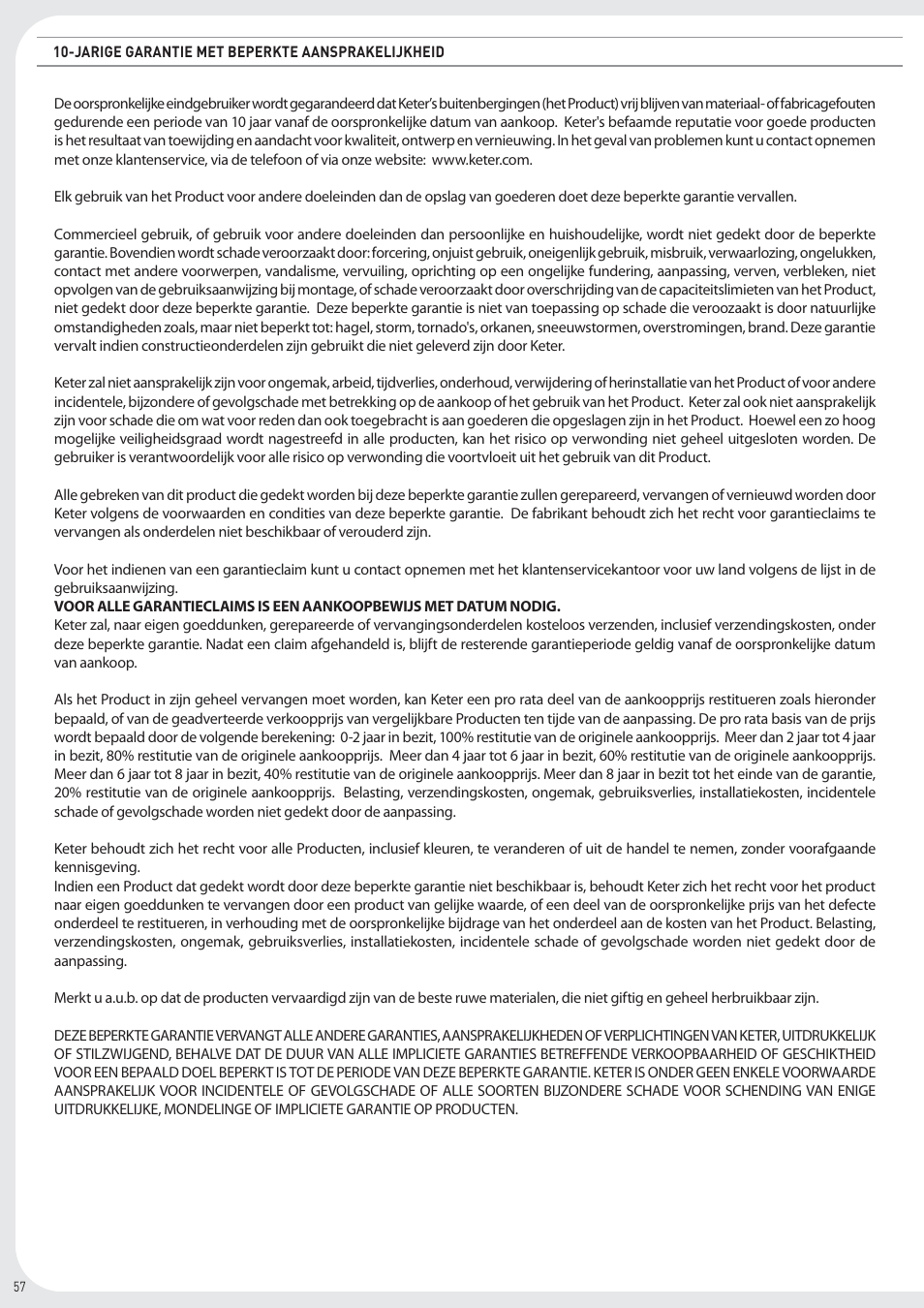 10-JARIGE GARANTIE MET BEPERKTE AANSPRAKELIJKHEID

De oorspronkelijke eindgebruiker wordt gegarandeerd dat Keter's buitenbergingen (het Product) vrij blijven van materiaal- of fabricagefouten gedurende een periode van 10 jaar vanaf de oorspronkelijke datum van aankoop. Keter's befaamde reputatie voor goede producten is het resultaat van toewijding en aandacht voor kwaliteit, ontwerp en vernieuwing. In het geval van problemen kunt u contact opnemen met onze klantenservice, via de telefoon of via onze website: www.keter.com.

Elk gebruik van het Product voor andere doeleinden dan de opslag van goederen doet deze beperkte garantie vervallen.

Commercieel gebruik, of gebruik voor andere doeleinden dan persoonlijke en huishoudelijke, wordt niet gedekt door de beperkte garantie. Bovendien wordt schade veroorzaakt door: forcering, onjuist gebruik, oneigenlijk gebruik, misbruik, verwaarlozing, ongelukken, contact met andere voorwerpen, vandalisme, vervuiling, oprichting op een ongelijke fundering, aanpassing, verven, verbleken, niet opvolgen van de gebruiksaanwijzing bij montage, of schade veroorzaakt door overschrijding van de capaciteitslimieten van het Product, niet gedekt door deze beperkte garantie. Deze beperkte garantie is niet van toepassing op schade die veroozaakt is door natuurlijke omstandigheden zoals, maar niet beperkt tot: hagel, storm, tornado's, orkanen, sneeuwstormen, overstromingen, brand. Deze garantie vervalt indien constructieonderdelen zijn gebruikt die niet geleverd zijn door Keter.

Keter zal niet aansprakelijk zijn voor ongemak, arbeid, tijdverlies, onderhoud, verwijdering of herinstallatie van het Product of voor andere incidentele, bijzondere of gevolgschade met betrekking op de aankoop of het gebruik van het Product. Keter zal ook niet aansprakelijk zijn voor schade die om wat voor reden dan ook toegebracht is aan goederen die opgeslagen zijn in het Product. Hoewel een zo hoog mogelijke veiligheidsgraad wordt nagestreefd in alle producten, kan het risico op verwonding niet geheel uitgesloten worden. De gebruiker is verantwoordelijk voor alle risico op verwonding die voortvloeit uit het gebruik van dit Product.

Alle gebreken van dit product die gedekt worden bij deze beperkte garantie zullen gerepareerd, vervangen of vernieuwd worden door Keter volgens de voorwaarden en condities van deze beperkte garantie. De fabrikant behoudt zich het recht voor garantieclaims te vervangen als onderdelen niet beschikbaar of verouderd zijn.

Voor het indienen van een garantieclaim kunt u contact opnemen met het klantenservicekantoor voor uw land volgens de lijst in de gebruiksaanwijzing.
VOOR ALLE GARANTIECLAIMS IS EEN AANKOOPBEWIJS MET DATUM NODIG.
Keter zal, naar eigen goeddunken, gerepareerde of vervangingsonderdelen kosteloos verzenden, inclusief verzendingskosten, onder deze beperkte garantie. Nadat een claim afgehandeld is, blijft de resterende garantieperiode geldig vanaf de oorspronkelijke datum van aankoop.

Als het Product in zijn geheel vervangen moet worden, kan Keter een pro rata deel van de aankoopprijs restitueren zoals hieronder bepaald, of van de geadverteerde verkoopprijs van vergelijkbare Producten ten tijde van de aanpassing. De pro rata basis van de prijs wordt bepaald door de volgende berekening: 0-2 jaar in bezit, 100% restitutie van de originele aankoopprijs. Meer dan 2 jaar tot 4 jaar in bezit, 80% restitutie van de originele aankoopprijs. Meer dan 4 jaar tot 6 jaar in bezit, 60% restitutie van de originele aankoopprijs. Meer dan 6 jaar tot 8 jaar in bezit, 40% restitutie van de originele aankoopprijs. Meer dan 8 jaar in bezit tot het einde van de garantie, 20% restitutie van de originele aankoopprijs. Belasting, verzendingskosten, ongemak, gebruiksverlies, installatiekosten, incidentele schade of gevolgschade worden niet gedekt door de aanpassing.

Keter behoudt zich het recht voor alle Producten, inclusief kleuren, te veranderen of uit de handel te nemen, zonder voorafgaande kennisgeving.
Indien een Product dat gedekt wordt door deze beperkte garantie niet beschikbaar is, behoudt Keter zich het recht voor het product naar eigen goeddunken te vervangen door een product van gelijke waarde, of een deel van de oorspronkelijke prijs van het defecte onderdeel te restitueren, in verhouding met de oorspronkelijke bijdrage van het onderdeel aan de kosten van het Product. Belasting, verzendingskosten, ongemak, gebruiksverlies, installatiekosten, incidentele schade of gevolgschade worden niet gedekt door de aanpassing.

Merkt u a.u.b. op dat de producten vervaardigd zijn van de beste ruwe materialen, die niet giftig en geheel herbruikbaar zijn.

DEZE BEPERKTE GARANTIE VERVANGT ALLE ANDERE GARANTIES, AANSPRAKELIJKHEDEN OF VERPLICHTINGEN VAN KETER, UITDRUKKELIJK OF STILZWIJGEND, BEHALVE DAT DE DUUR VAN ALLE IMPLICIETE GARANTIES BETREFFENDE VERKOOPBAARHEID OF GESCHIKTHEID VOOR EEN BEPAALD DOEL BEPERKT IS TOT DE PERIODE VAN DEZE BEPERKTE GARANTIE. KETER IS ONDER GEEN ENKELE VOORWAARDE AANSPRAKELIJK VOOR INCIDENTELE OF GEVOLGSCHADE OF ALLE SOORTEN BIJZONDERE SCHADE VOOR SCHENDING VAN ENIGE UITDRUKKELIJKE, MONDELINGE OF IMPLICIETE GARANTIE OP PRODUCTEN.

57